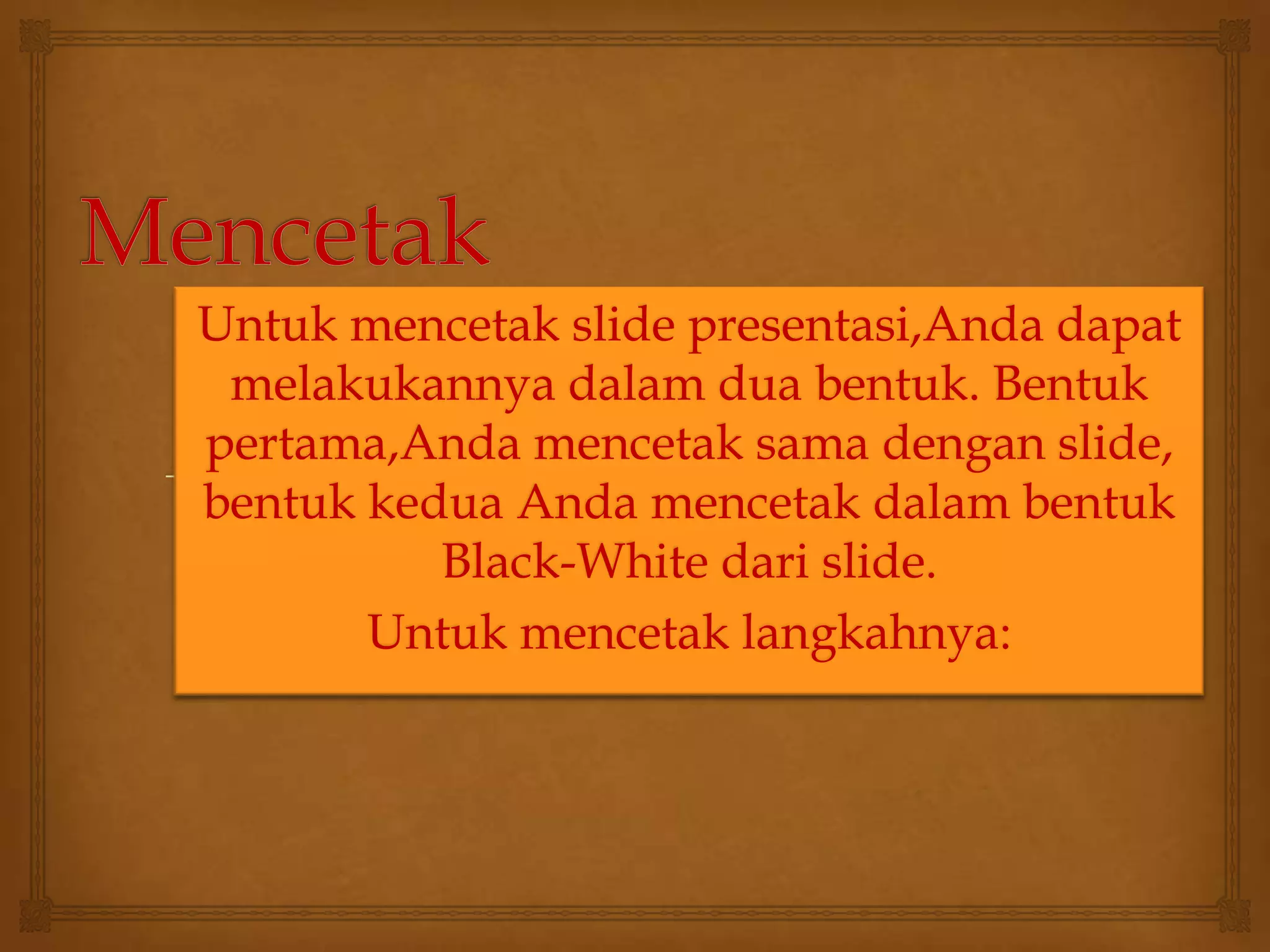 Mencetak

Untuk mencetak slide presentasi,Anda dapat melakukannya dalam dua bentuk. Bentuk pertama,Anda mencetak sama dengan slide, bentuk kedua Anda mencetak dalam bentuk Black-White dari slide.

Untuk mencetak langkahnya: